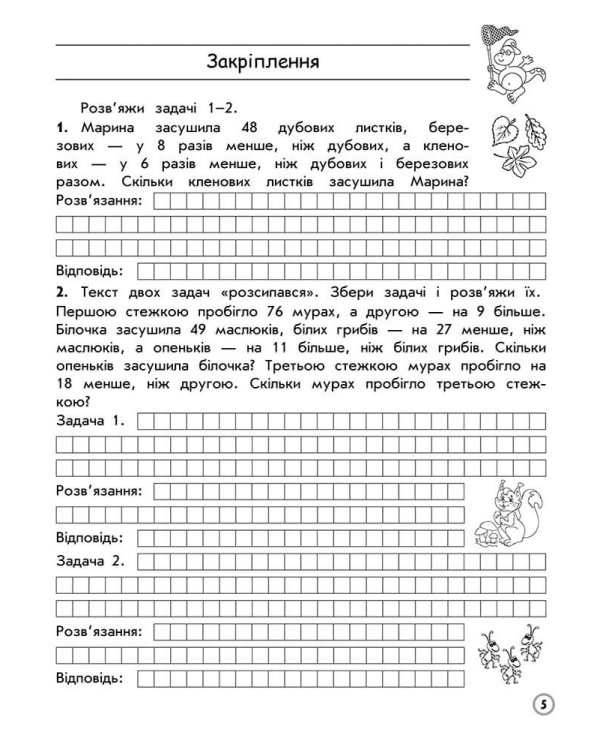 Закріплення

Розв'яжи задачі 1–2.

**1.** Марина засушила 48 дубових листків, березових — у 8 разів менше, ніж дубових, а кленових — у 6 разів менше, ніж дубових і березових разом. Скільки кленових листків засушила Марина?

Розв'язання:

Відповідь:

**2.** Текст двох задач «розсипався». Збери задачі і розв'яжи їх. Першою стежкою пробігло 76 мурах, а другою — на 9 більше. Білочка засушила 49 маслюків, білих грибів — на 27 менше, ніж маслюків, а опеньків — на 11 більше, ніж білих грибів. Скільки опеньків засушила білочка? Третьою стежкою мурах пробігло на 18 менше, ніж другою. Скільки мурах пробігло третьою стежкою?

Задача 1.

Розв'язання:

Відповідь:

Задача 2.

Розв'язання:

Відповідь:

5